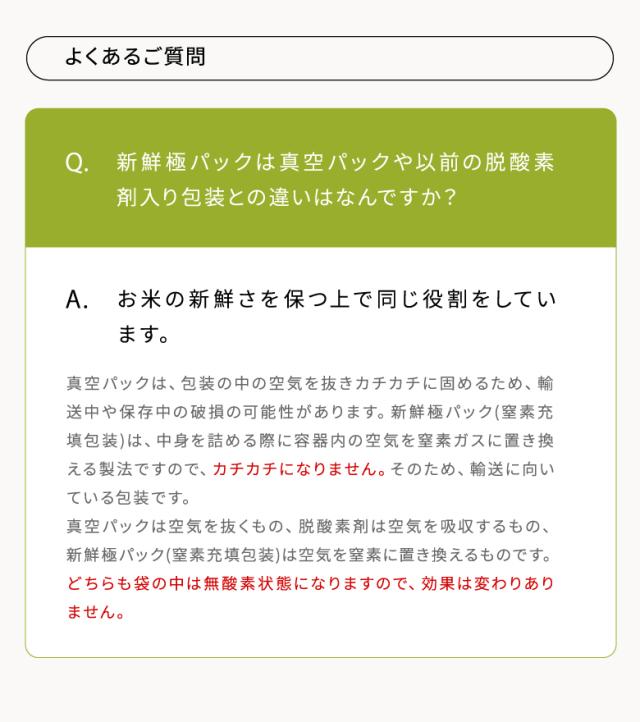 よくあるご質問

Q. 新鮮極パックは真空パックや以前の脱酸素剤入り包装との違いはなんですか？

A. お米の新鮮さを保つ上で同じ役割をしています。

真空パックは、包装の中の空気を抜きカチカチに固めるため、輸送中や保存中の破損の可能性があります。新鮮極パック(窒素充填包装)は、中身を詰める際に容器内の空気を窒素ガスに置き換える製法ですので、カチカチになりません。そのため、輸送に向いている包装です。
真空パックは空気を抜くもの、脱酸素剤は空気を吸収するもの、新鮮極パック(窒素充填包装)は空気を窒素に置き換えるものです。どちらも袋の中は無酸素状態になりますので、効果は変わりありません。